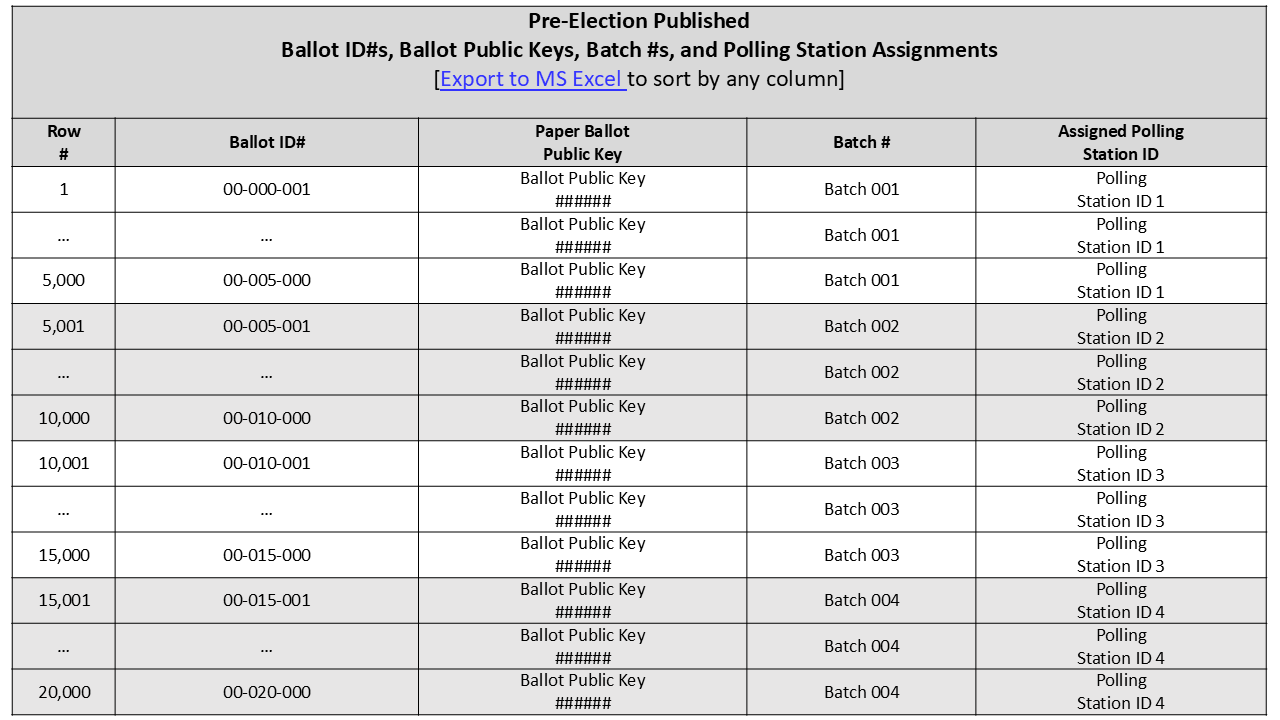 Pre-Election Published
Ballot ID#s, Ballot Public Keys, Batch #s, and Polling Station Assignments
[Export to MS Excel to sort by any column]

| Row # | Ballot ID# | Paper Ballot Public Key | Batch # | Assigned Polling Station ID |
|---|---|---|---|---|
| 1 | 00-000-001 | Ballot Public Key ###### | Batch 001 | Polling Station ID 1 |
| ... | ... | Ballot Public Key ###### | Batch 001 | Polling Station ID 1 |
| 5,000 | 00-005-000 | Ballot Public Key ###### | Batch 001 | Polling Station ID 1 |
| 5,001 | 00-005-001 | Ballot Public Key ###### | Batch 002 | Polling Station ID 2 |
| ... | ... | Ballot Public Key ###### | Batch 002 | Polling Station ID 2 |
| 10,000 | 00-010-000 | Ballot Public Key ###### | Batch 002 | Polling Station ID 2 |
| 10,001 | 00-010-001 | Ballot Public Key ###### | Batch 003 | Polling Station ID 3 |
| ... | ... | Ballot Public Key ###### | Batch 003 | Polling Station ID 3 |
| 15,000 | 00-015-000 | Ballot Public Key ###### | Batch 003 | Polling Station ID 3 |
| 15,001 | 00-015-001 | Ballot Public Key ###### | Batch 004 | Polling Station ID 4 |
| ... | ... | Ballot Public Key ###### | Batch 004 | Polling Station ID 4 |
| 20,000 | 00-020-000 | Ballot Public Key ###### | Batch 004 | Polling Station ID 4 |